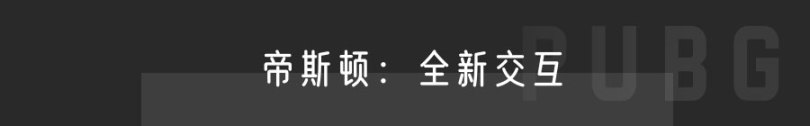 帝斯顿：全新交互

PUBG